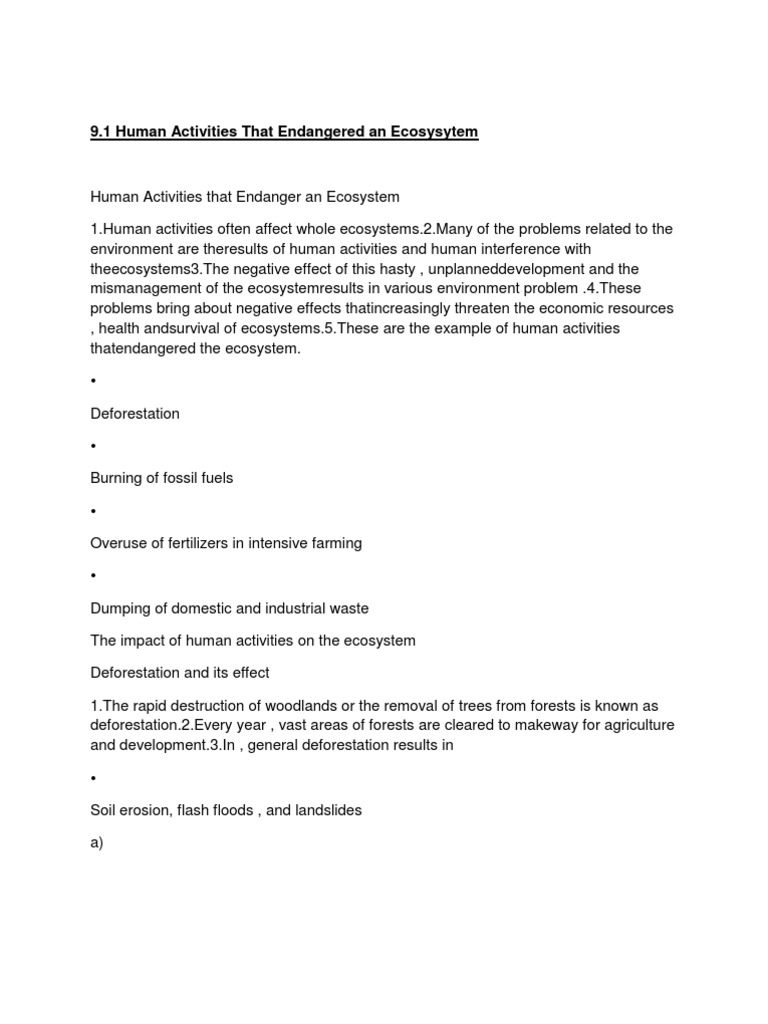 9.1 Human Activities That Endangered an Ecosysytem

Human Activities that Endanger an Ecosystem

1.Human activities often affect whole ecosystems.2.Many of the problems related to the environment are theresults of human activities and human interference with theecosystems3.The negative effect of this hasty , unplanneddevelopment and the mismanagement of the ecosystemresults in various environment problem .4.These problems bring about negative effects thatincreasingly threaten the economic resources , health andsurvival of ecosystems.5.These are the example of human activities thatendangered the ecosystem.

•

Deforestation

•

Burning of fossil fuels

•

Overuse of fertilizers in intensive farming

•

Dumping of domestic and industrial waste

The impact of human activities on the ecosystem

Deforestation and its effect

1.The rapid destruction of woodlands or the removal of trees from forests is known as deforestation.2.Every year , vast areas of forests are cleared to makeway for agriculture and development.3.In , general deforestation results in

•

Soil erosion, flash floods , and landslides

a)